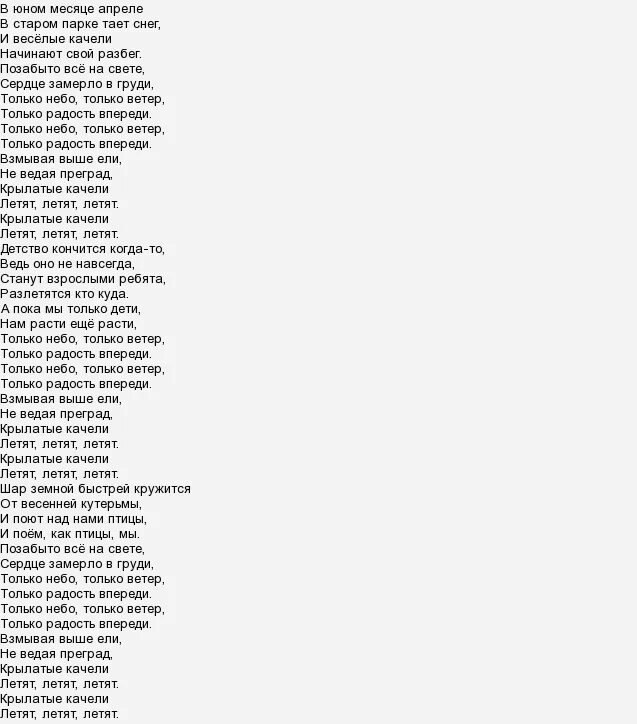 В юном месяце апреле
В старом парке тает снег,
И весёлые качели
Начинают свой разбег.
Позабыто всё на свете,
Сердце замерло в груди,
Только небо, только ветер,
Только радость впереди.
Только небо, только ветер,
Только радость впереди.
Взмывая выше ели,
Не ведая преград,
Крылатые качели
Летят, летят, летят.
Крылатые качели
Летят, летят, летят.
Детство кончится когда-то,
Ведь оно не навсегда,
Станут взрослыми ребята,
Разлетятся кто куда.
А пока мы только дети,
Нам расти ещё расти,
Только небо, только ветер,
Только радость впереди.
Только небо, только ветер,
Только радость впереди.
Взмывая выше ели,
Не ведая преград,
Крылатые качели
Летят, летят, летят.
Крылатые качели
Летят, летят, летят.
Шар земной быстрей кружится
От весенней кутерьмы,
И поют над нами птицы,
И поём, как птицы, мы.
Позабыто всё на свете,
Сердце замерло в груди,
Только небо, только ветер,
Только радость впереди.
Только небо, только ветер,
Только радость впереди.
Взмывая выше ели,
Не ведая преград,
Крылатые качели
Летят, летят, летят.
Крылатые качели
Летят, летят, летят.